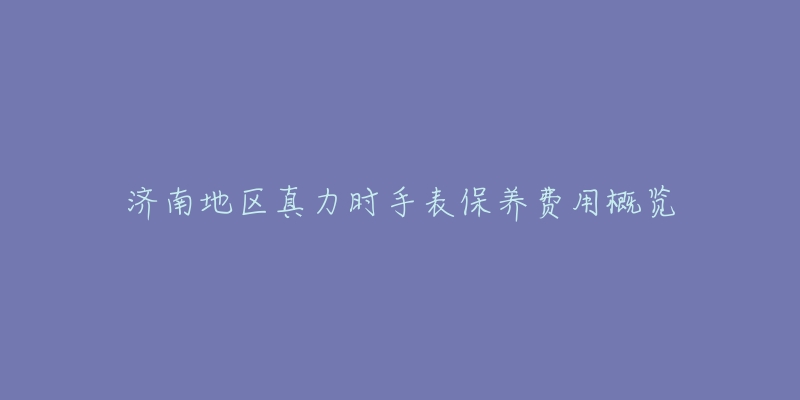 济南地区真力时手表保养费用概览